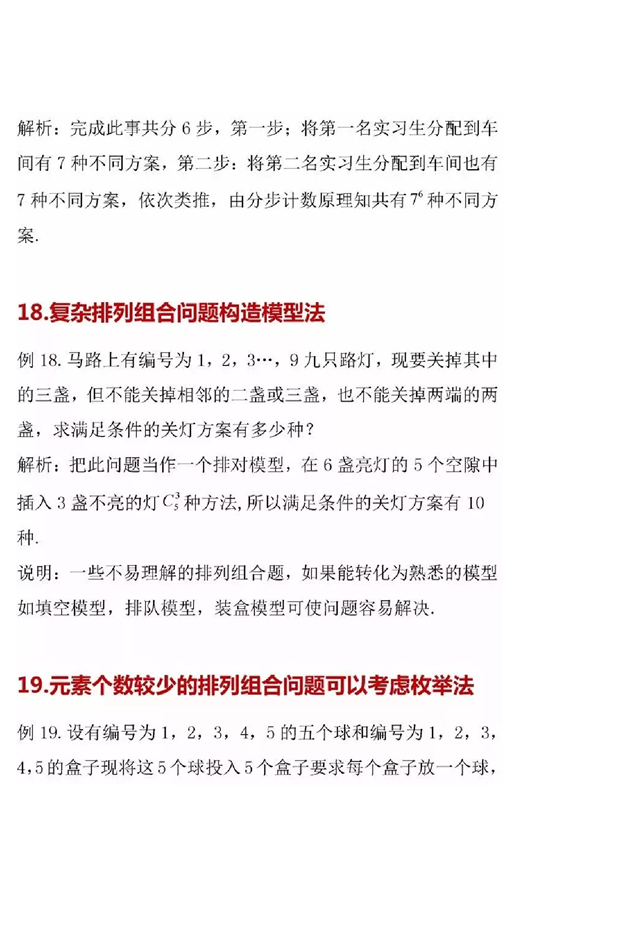 解析：完成此事共分 6 步，第一步；将第一名实习生分配到车间有 7 种不同方案，第二步：将第二名实习生分配到车间也有 7 种不同方案，依次类推，由分步计数原理知共有 $7^6$ 种不同方案.

18.复杂排列组合问题构造模型法

例 18. 马路上有编号为 1，2，3…，9 九只路灯，现要关掉其中的三盏，但不能关掉相邻的二盏或三盏，也不能关掉两端的两盏，求满足条件的关灯方案有多少种？
解析：把此问题当作一个排对模型，在 6 盏亮灯的 5 个空隙中插入 3 盏不亮的灯 $C_5^3$ 种方法，所以满足条件的关灯方案有 10 种.
说明：一些不易理解的排列组合题，如果能转化为熟悉的模型如填空模型，排队模型，装盒模型可使问题容易解决.

19.元素个数较少的排列组合问题可以考虑枚举法

例 19. 设有编号为 1，2，3，4，5 的五个球和编号为 1，2，3，4，5 的盒子现将这 5 个球投入 5 个盒子要求每个盒子放一个球，